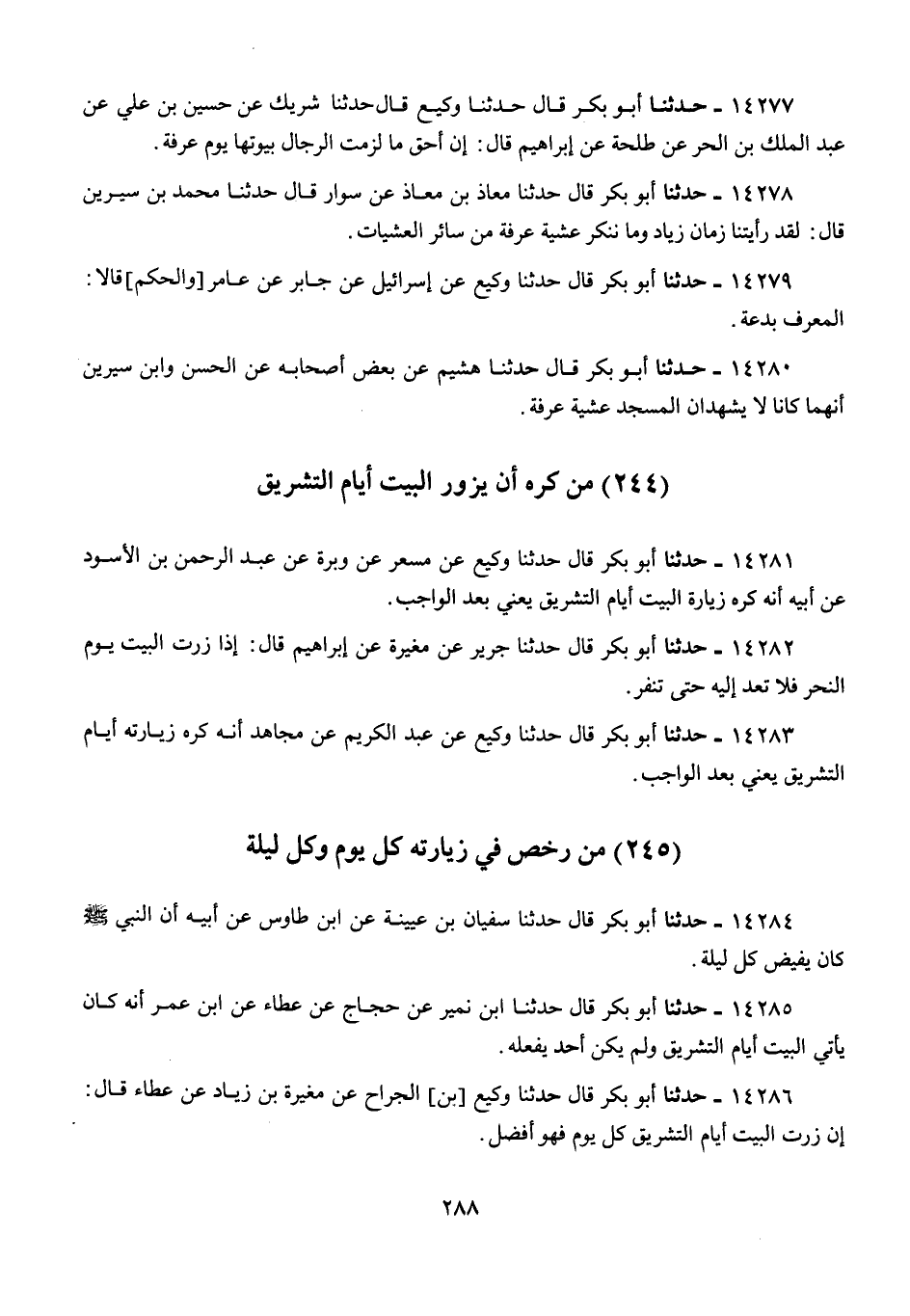 ١٤٢٧٧ ـ حدثنا أبو بكر قال حدثنا وكيع قال حدثنا شريك عن حسين بن علي عن عبد الملك بن الحر عن طلحة عن إبراهيم قال: إن أحق ما لزمت الرجال بيوتها يوم عرفة.

١٤٢٧٨ ـ حدثنا أبو بكر قال حدثنا معاذ بن معاذ عن سوار قال حدثنا محمد بن سيرين قال: لقد رأيتنا زمان زياد وما ننكر عشية عرفة من سائر العشيات.

١٤٢٧٩ ـ حدثنا أبو بكر قال حدثنا وكيع عن إسرائيل عن جابر عن عامر [والحكم] قالا: المعرف بدعة.

١٤٢٨٠ ـ حدثنا أبو بكر قال حدثنا هشيم عن بعض أصحابه عن الحسن وابن سيرين أنهما كانا لا يشهدان المسجد عشية عرفة.

(٢٤٤) من كره أن يزور البيت أيام التشريق

١٤٢٨١ ـ حدثنا أبو بكر قال حدثنا وكيع عن مسعر عن وبرة عن عبد الرحمن بن الأسود عن أبيه أنه كره زيارة البيت أيام التشريق يعني بعد الواجب.

١٤٢٨٢ ـ حدثنا أبو بكر قال حدثنا جرير عن مغيرة عن إبراهيم قال: إذا زرت البيت يوم النحر فلا تعد إليه حتى تنفر.

١٤٢٨٣ ـ حدثنا أبو بكر قال حدثنا وكيع عن عبد الكريم عن مجاهد أنه كره زيارته أيام التشريق يعني بعد الواجب.

(٢٤٥) من رخص في زيارته كل يوم وكل ليلة

١٤٢٨٤ ـ حدثنا أبو بكر قال حدثنا سفيان بن عيينة عن ابن طاوس عن أبيه أن النبي ﷺ كان يفيض كل ليلة.

١٤٢٨٥ ـ حدثنا أبو بكر قال حدثنا ابن نمير عن حجاج عن عطاء عن ابن عمر أنه كان يأتي البيت أيام التشريق ولم يكن أحد يفعله.

١٤٢٨٦ ـ حدثنا أبو بكر قال حدثنا وكيع [بن] الجراح عن مغيرة بن زياد عن عطاء قال: إن زرت البيت أيام التشريق كل يوم فهو أفضل.

٢٨٨